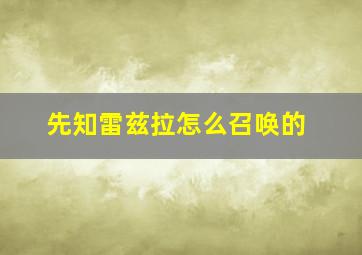 先知雷兹拉怎么召唤的